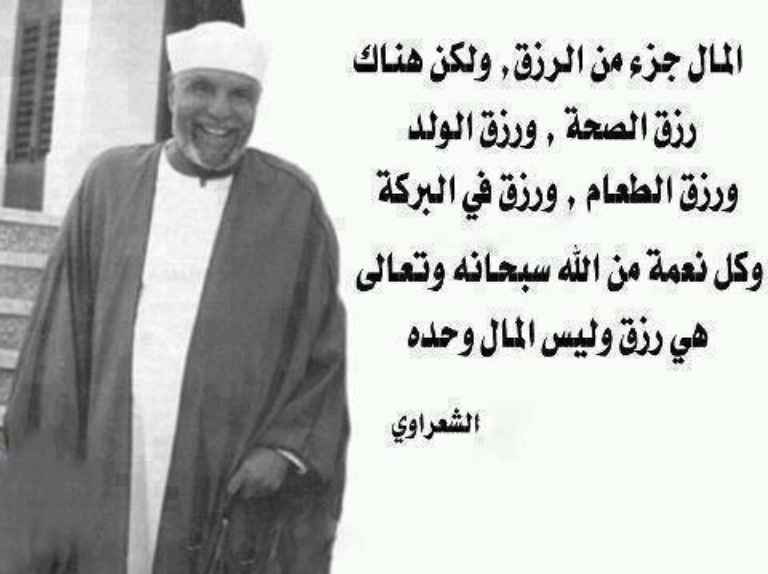 المال جزء من الرزق , ولكن هناك
رزق الصحة , ورزق الولد
ورزق الطعام , ورزق في البركة
وكل نعمة من الله سبحانه وتعالى
هي رزق وليس المال وحده

الشعراوي